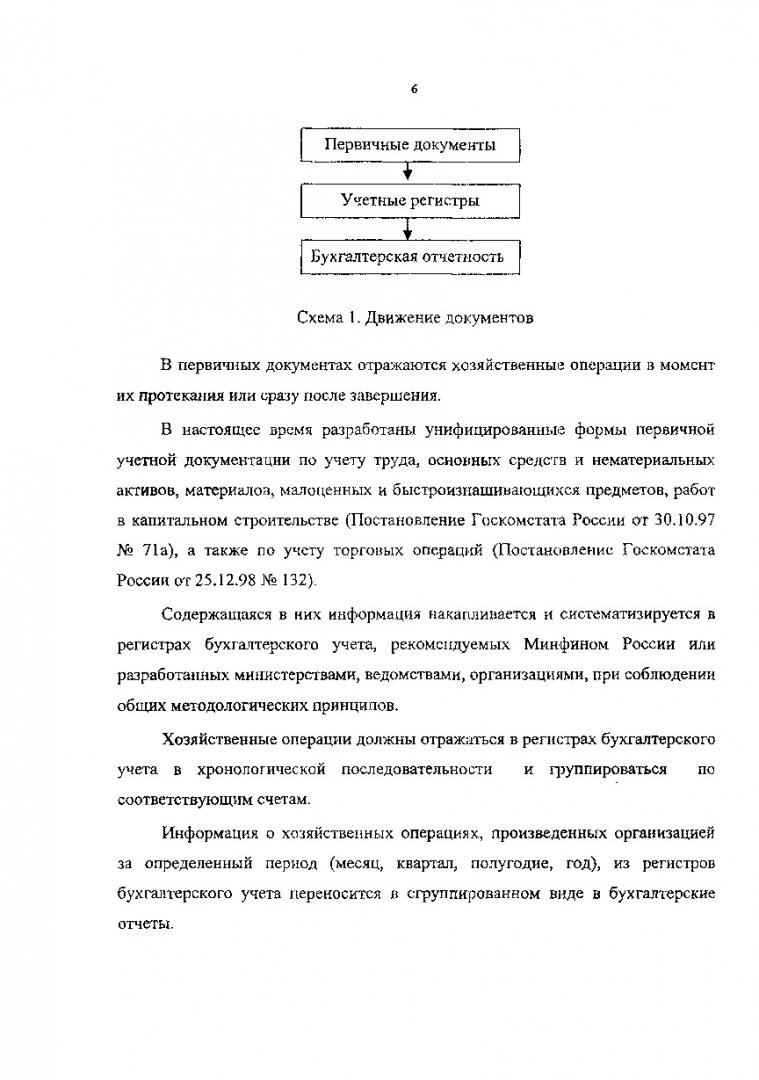 6

Первичные документы

Учетные регистры

Бухгалтерская отчетность

Схема 1. Движение документов

В первичных документах отражаются хозяйственные операции в момент их протекания или сразу после завершения.

В настоящее время разработаны унифицированные формы первичной учетной документации по учету труда, основных средств и нематериальных активов, материалов, малоценных и быстроизнашивающихся предметов, работ в капитальном строительстве (Постановление Госкомстата России от 30.10.97 № 71а), а также по учету торговых операций (Постановление Госкомстата России от 25.12.98 № 132).

Содержащаяся в них информация накапливается и систематизируется в регистрах бухгалтерского учета, рекомендуемых Минфином России или разработанных министерствами, ведомствами, организациями, при соблюдении общих методологических принципов.

Хозяйственные операции должны отражаться в регистрах бухгалтерского учета в хронологической последовательности и группироваться по соответствующим счетам.

Информация о хозяйственных операциях, произведенных организацией за определенный период (месяц, квартал, полугодие, год), из регистров бухгалтерского учета переносится в сгруппированном виде в бухгалтерские отчеты.